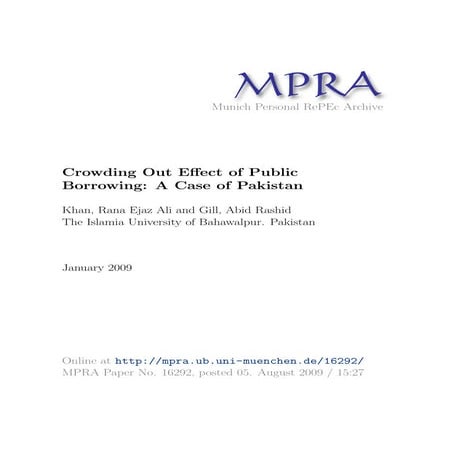 MPRA
Munich Personal RePEc Archive

Crowding Out Effect of Public Borrowing: A Case of Pakistan

Khan, Rana Ejaz Ali and Gill, Abid Rashid
The Islamia University of Bahawalpur. Pakistan

January 2009

Online at http://mpra.ub.uni-muenchen.de/16292/
MPRA Paper No. 16292, posted 05. August 2009 / 15:27